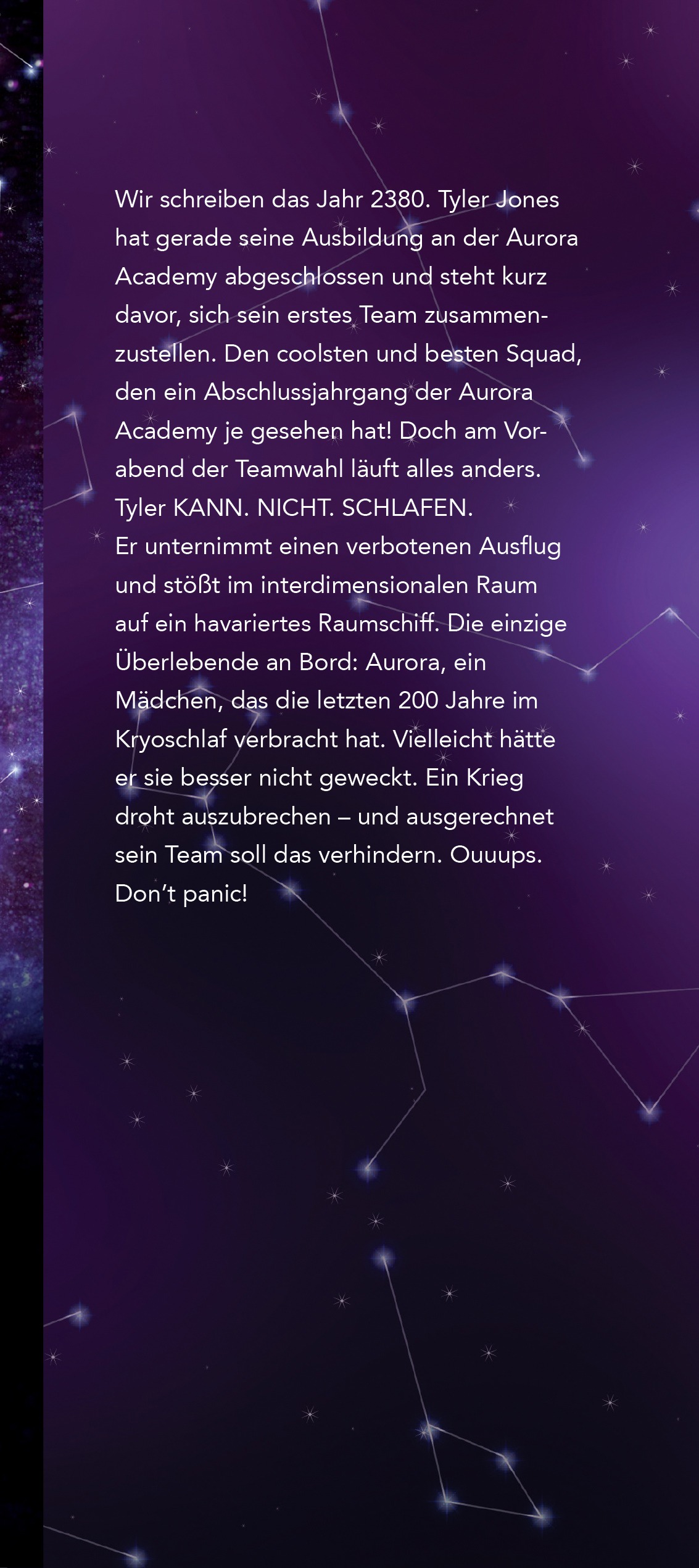 Wir schreiben das Jahr 2380. Tyler Jones hat gerade seine Ausbildung an der Aurora Academy abgeschlossen und steht kurz davor, sich sein erstes Team zusammenzustellen. Den coolsten und besten Squad, den ein Abschlussjahrgang der Aurora Academy je gesehen hat! Doch am Vorabend der Teamwahl läuft alles anders. Tyler KANN. NICHT. SCHLAFEN.
Er unternimmt einen verbotenen Ausflug und stößt im interdimensionalen Raum auf ein havariertes Raumschiff. Die einzige Überlebende an Bord: Aurora, ein Mädchen, das die letzten 200 Jahre im Kryoschlaf verbracht hat. Vielleicht hätte er sie besser nicht geweckt. Ein Krieg droht auszubrechen – und ausgerechnet sein Team soll das verhindern. Ouuups. Don't panic!